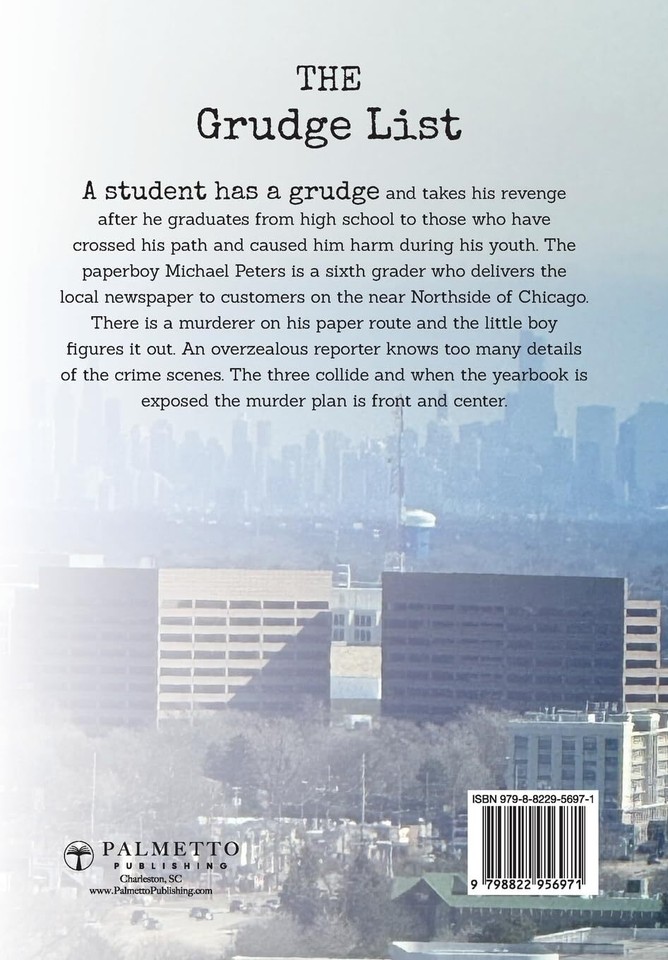 THE
Grudge List

A student has a grudge and takes his revenge after he graduates from high school to those who have crossed his path and caused him harm during his youth. The paperboy Michael Peters is a sixth grader who delivers the local newspaper to customers on the near Northside of Chicago. There is a murderer on his paper route and the little boy figures it out. An overzealous reporter knows too many details of the crime scenes. The three collide and when the yearbook is exposed the murder plan is front and center.

PALMETTO
PUBLISHING
Charleston, SC
www.PalmettoPublishing.com

ISBN 979-8-8229-5697-1

9 798822 956971